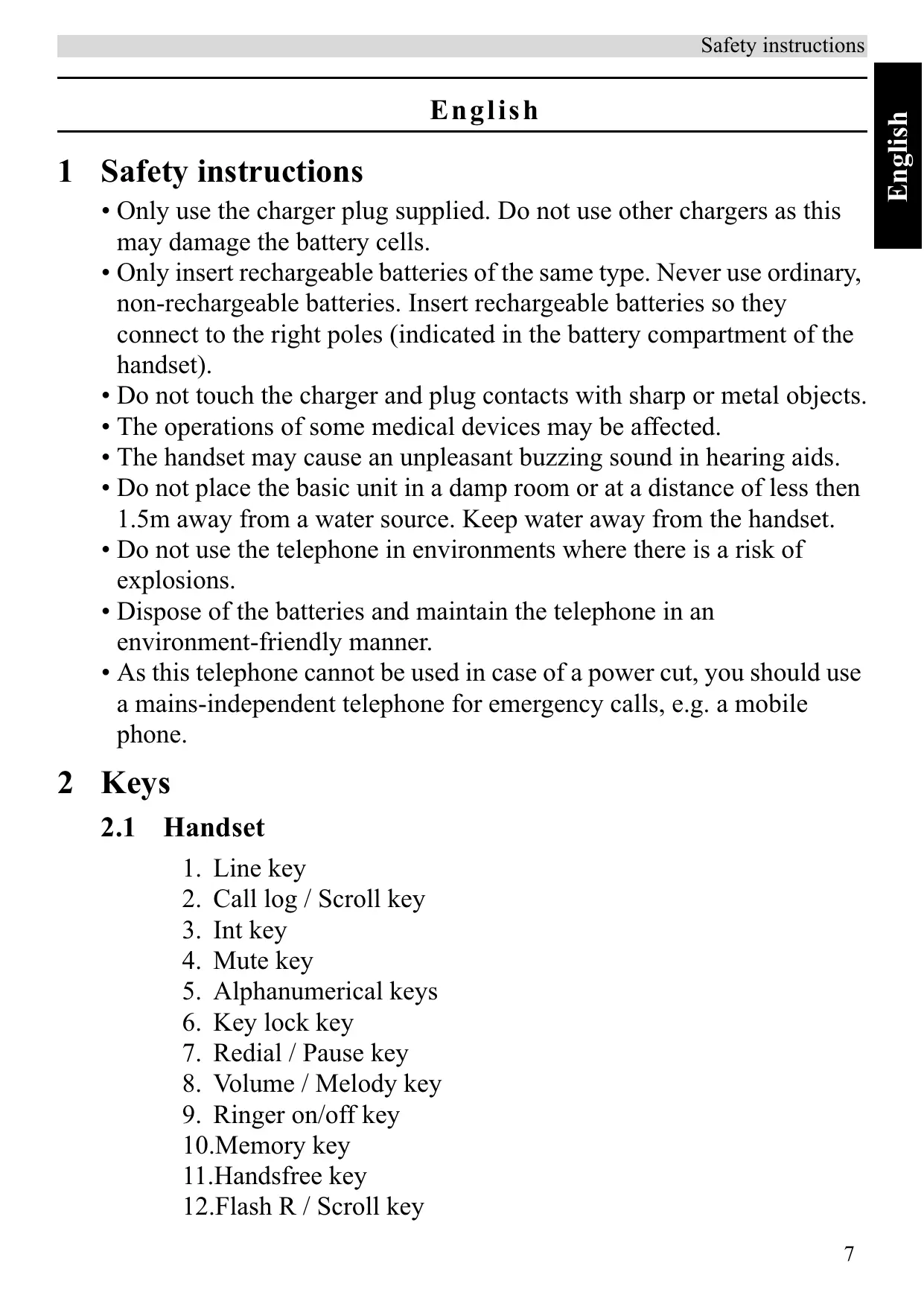 Safety instructions

English

English

1 Safety instructions

• Only use the charger plug supplied. Do not use other chargers as this may damage the battery cells.
• Only insert rechargeable batteries of the same type. Never use ordinary, non-rechargeable batteries. Insert rechargeable batteries so they connect to the right poles (indicated in the battery compartment of the handset).
• Do not touch the charger and plug contacts with sharp or metal objects.
• The operations of some medical devices may be affected.
• The handset may cause an unpleasant buzzing sound in hearing aids.
• Do not place the basic unit in a damp room or at a distance of less then 1.5m away from a water source. Keep water away from the handset.
• Do not use the telephone in environments where there is a risk of explosions.
• Dispose of the batteries and maintain the telephone in an environment-friendly manner.
• As this telephone cannot be used in case of a power cut, you should use a mains-independent telephone for emergency calls, e.g. a mobile phone.

2 Keys

2.1 Handset

1. Line key
2. Call log / Scroll key
3. Int key
4. Mute key
5. Alphanumerical keys
6. Key lock key
7. Redial / Pause key
8. Volume / Melody key
9. Ringer on/off key
10.Memory key
11.Handsfree key
12.Flash R / Scroll key

7